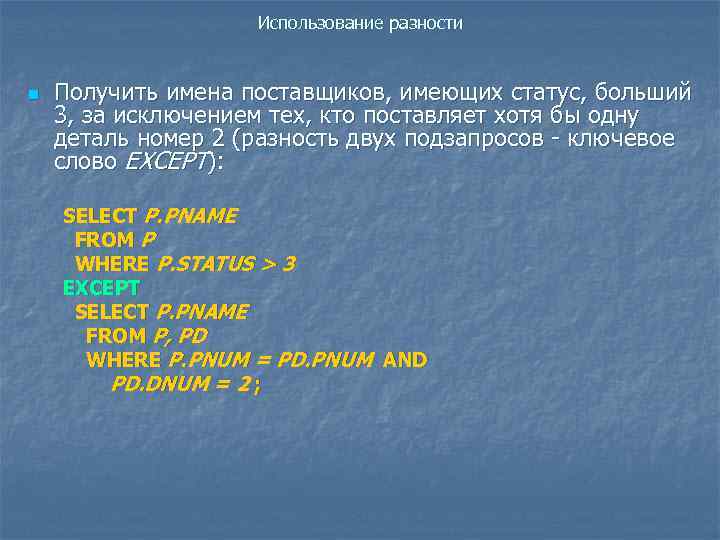 Использование разности

Получить имена поставщиков, имеющих статус, больший 3, за исключением тех, кто поставляет хотя бы одну деталь номер 2 (разность двух подзапросов - ключевое слово EXCEPT):

SELECT P.PNAME
FROM P
WHERE P.STATUS > 3
EXCEPT
SELECT P.PNAME
FROM P, PD
WHERE P.PNUM = PD.PNUM AND
PD.DNUM = 2;